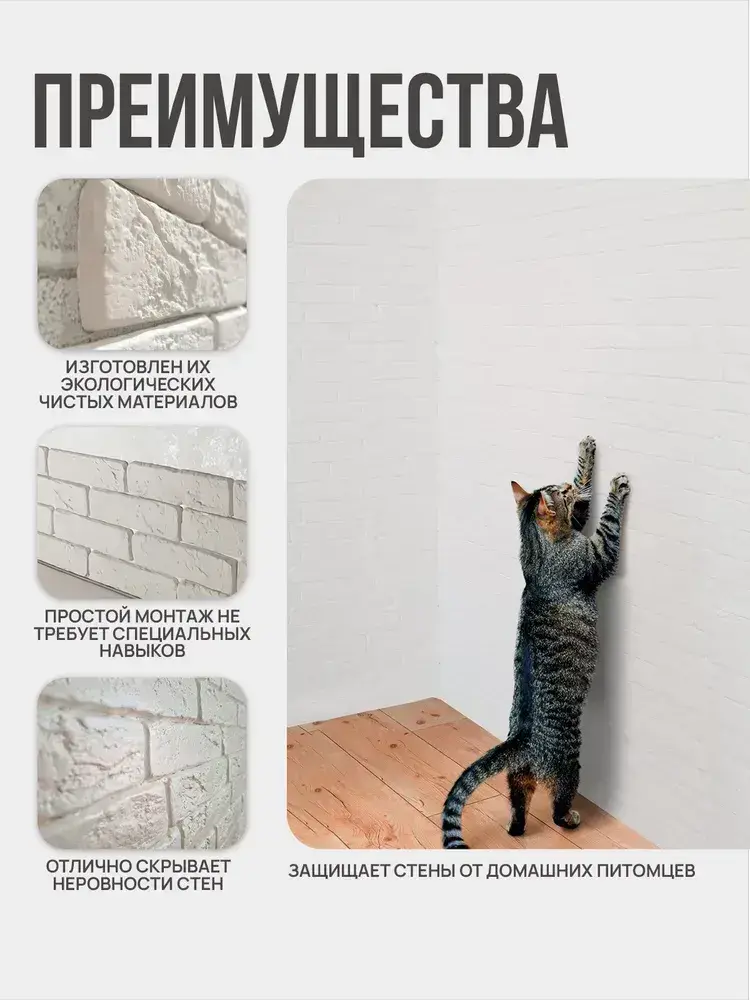 ПРЕИМУЩЕСТВА

ИЗГОТОВЛЕН ИХ
ЭКОЛОГИЧЕСКИХ
ЧИСТЫХ МАТЕРИАЛОВ

ПРОСТОЙ МОНТАЖ НЕ
ТРЕБУЕТ СПЕЦИАЛЬНЫХ
НАВЫКОВ

ОТЛИЧНО СКРЫВАЕТ
НЕРОВНОСТИ СТЕН

ЗАЩИЩАЕТ СТЕНЫ ОТ ДОМАШНИХ ПИТОМЦЕВ